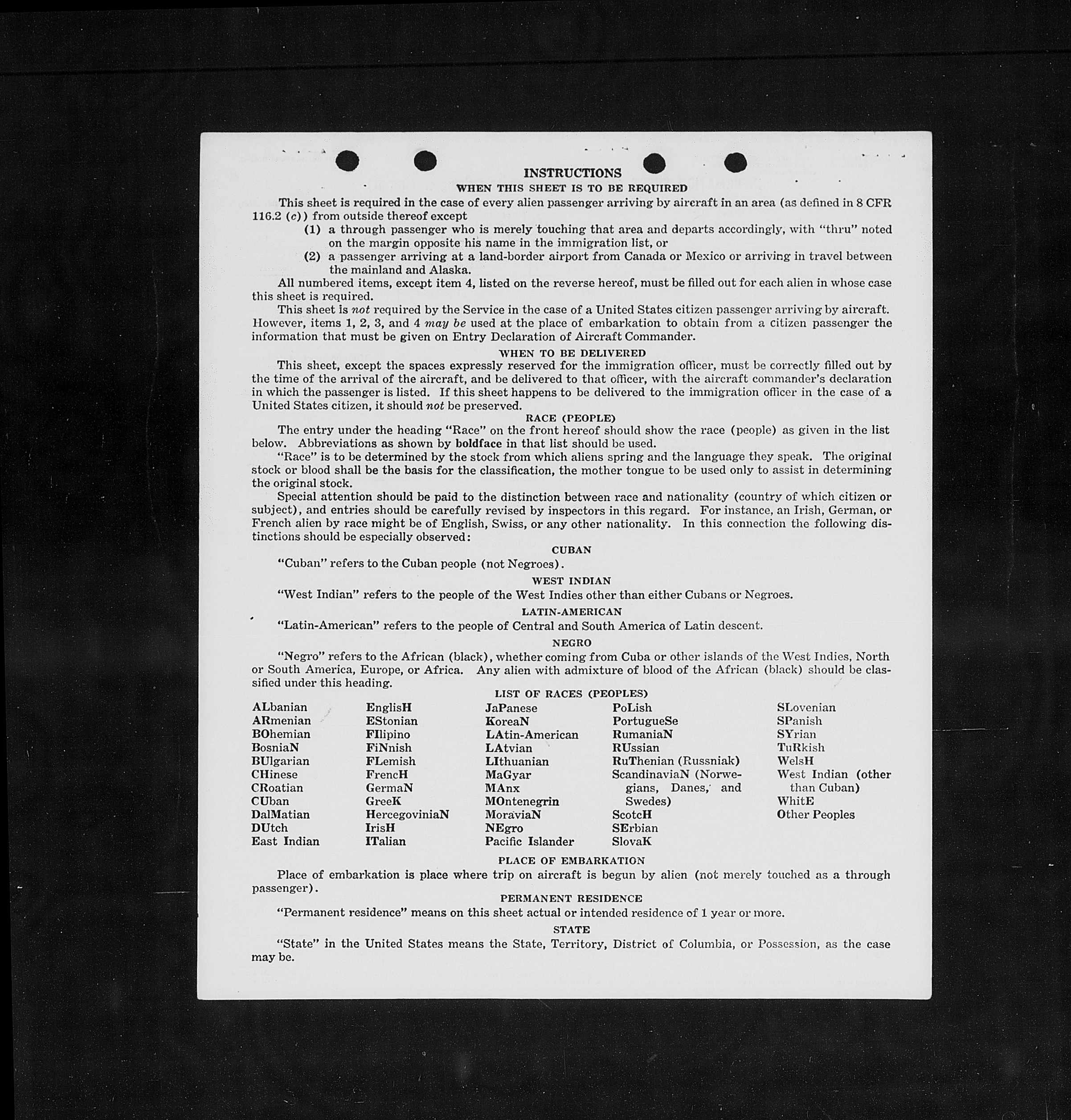 INSTRUCTIONS

WHEN THIS SHEET IS TO BE REQUIRED

This sheet is required in the case of every alien passenger arriving by aircraft in an area (as defined in 8 CFR 116.2 (c)) from outside thereof except

(1) a through passenger who is merely touching that area and departs accordingly, with "thru" noted on the margin opposite his name in the immigration list, or

(2) a passenger arriving at a land-border airport from Canada or Mexico or arriving in travel between the mainland and Alaska.

All numbered items, except item 4, listed on the reverse hereof, must be filled out for each alien in whose case this sheet is required.

This sheet is not required by the Service in the case of a United States citizen passenger arriving by aircraft. However, items 1, 2, 3, and 4 may be used at the place of embarkation to obtain from a citizen passenger the information that must be given on Entry Declaration of Aircraft Commander.

WHEN TO BE DELIVERED

This sheet, except the spaces expressly reserved for the immigration officer, must be correctly filled out by the time of the arrival of the aircraft, and be delivered to that officer, with the aircraft commander's declaration in which the passenger is listed. If this sheet happens to be delivered to the immigration officer in the case of a United States citizen, it should not be preserved.

RACE (PEOPLE)

The entry under the heading "Race" on the front hereof should show the race (people) as given in the list below. Abbreviations as shown by boldface in that list should be used.

"Race" is to be determined by the stock from which aliens spring and the language they speak. The original stock or blood shall be the basis for the classification, the mother tongue to be used only to assist in determining the original stock.

Special attention should be paid to the distinction between race and nationality (country of which citizen or subject), and entries should be carefully revised by inspectors in this regard. For instance, an Irish, German, or French alien by race might be of English, Swiss, or any other nationality. In this connection the following distinctions should be especially observed:

CUBAN

"Cuban" refers to the Cuban people (not Negroes).

WEST INDIAN

"West Indian" refers to the people of the West Indies other than either Cubans or Negroes.

LATIN-AMERICAN

"Latin-American" refers to the people of Central and South America of Latin descent.

NEGRO

"Negro" refers to the African (black), whether coming from Cuba or other islands of the West Indies, North or South America, Europe, or Africa. Any alien with admixture of blood of the African (black) should be classified under this heading.

LIST OF RACES (PEOPLES)

ALbanian
ARmenian
BOhemian
BosniaN
BUlgarian
CHinese
CRoatian
CUban
DalMatian
DUtch
East Indian

EnglisH
EStonian
FIlipino
FiNnish
FLemish
FrencH
GermaN
GreeK
HercegoviniaN
IrisH
ITalian

JaPanese
KoreaN
LAtin-American
LAtvian
LIthuanian
MaGyar
MAnx
MOntenegrin
MoraviaN
NEgro
Pacific Islander

PoLish
PortugueSe
RumaniaN
RUssian
RuThenian (Russniak)
ScandinaviaN (Norwegians, Danes, and Swedes)
ScotcH
SErbian
SlovaK

SLovenian
SPanish
SYrian
TuRkish
WelsH
West Indian (other than Cuban)
WhitE
Other Peoples

PLACE OF EMBARKATION

Place of embarkation is place where trip on aircraft is begun by alien (not merely touched as a through passenger).

PERMANENT RESIDENCE

"Permanent residence" means on this sheet actual or intended residence of 1 year or more.

STATE

"State" in the United States means the State, Territory, District of Columbia, or Possession, as the case may be.